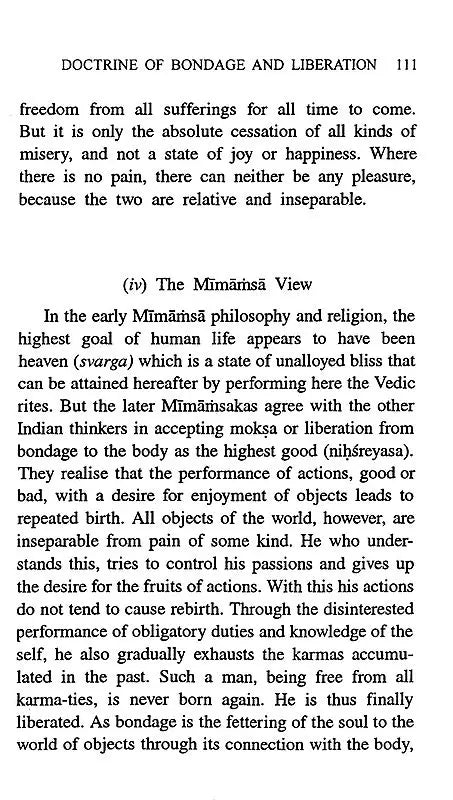 DOCTRINE OF BONDAGE AND LIBERATION 111

freedom from all sufferings for all time to come. But it is only the absolute cessation of all kinds of misery, and not a state of joy or happiness. Where there is no pain, there can neither be any pleasure, because the two are relative and inseparable.

(iv) The Mīmāṁsā View

In the early Mīmāṁsā philosophy and religion, the highest goal of human life appears to have been heaven (svarga) which is a state of unalloyed bliss that can be attained hereafter by performing here the Vedic rites. But the later Mīmāṁsakas agree with the other Indian thinkers in accepting mokṣa or liberation from bondage to the body as the highest good (niḥśreyasa). They realise that the performance of actions, good or bad, with a desire for enjoyment of objects leads to repeated birth. All objects of the world, however, are inseparable from pain of some kind. He who understands this, tries to control his passions and gives up the desire for the fruits of actions. With this his actions do not tend to cause rebirth. Through the disinterested performance of obligatory duties and knowledge of the self, he also gradually exhausts the karmas accumulated in the past. Such a man, being free from all karma-ties, is never born again. He is thus finally liberated. As bondage is the fettering of the soul to the world of objects through its connection with the body,